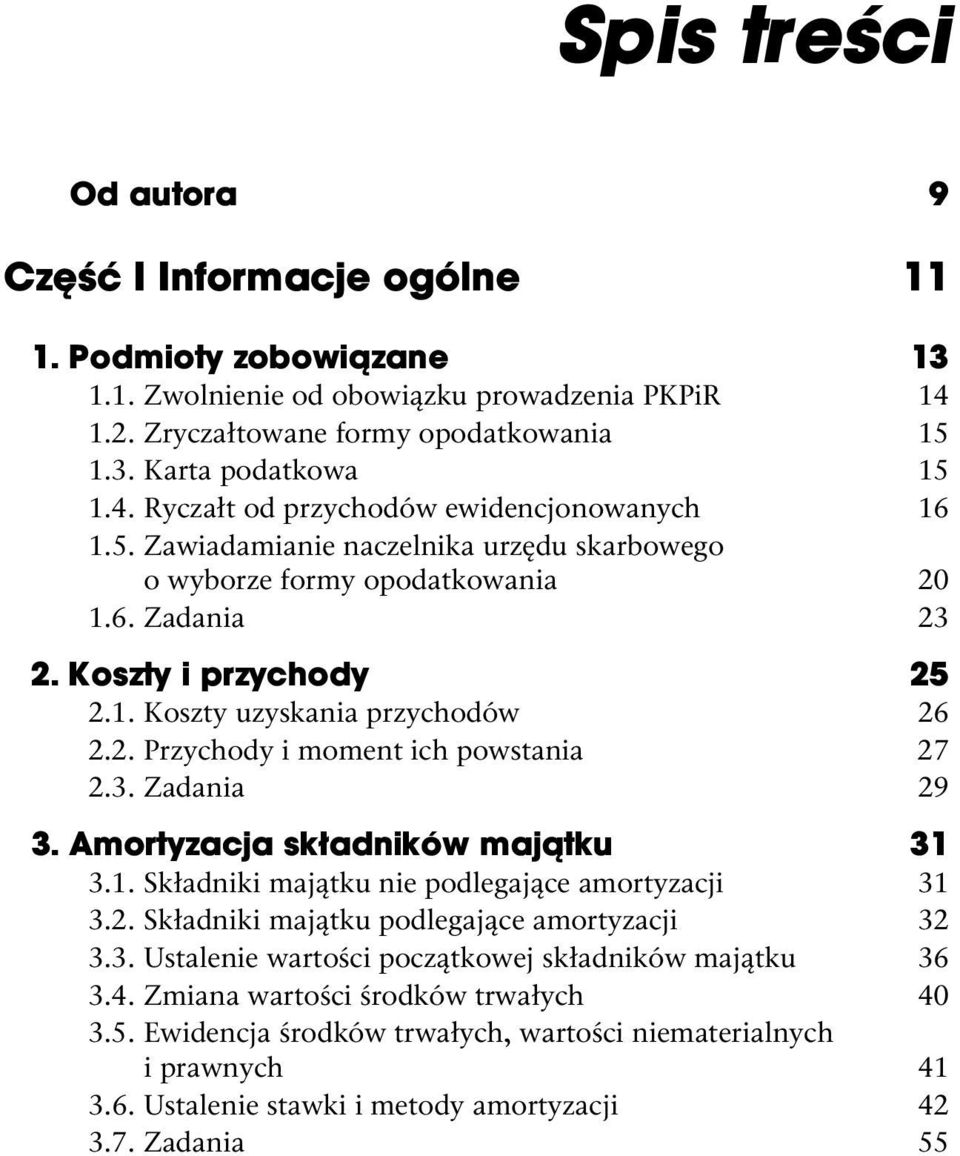 Spis treści

Od autora 9

Część I Informacje ogólne 11

1. Podmioty zobowiązane 13
1.1. Zwolnienie od obowiązku prowadzenia PKPiR 14
1.2. Zryczałtowane formy opodatkowania 15
1.3. Karta podatkowa 15
1.4. Ryczałt od przychodów ewidencjonowanych 16
1.5. Zawiadamianie naczelnika urzędu skarbowego o wyborze formy opodatkowania 20
1.6. Zadania 23

2. Koszty i przychody 25
2.1. Koszty uzyskania przychodów 26
2.2. Przychody i moment ich powstania 27
2.3. Zadania 29

3. Amortyzacja składników majątku 31
3.1. Składniki majątku nie podlegające amortyzacji 31
3.2. Składniki majątku podlegające amortyzacji 32
3.3. Ustalenie wartości początkowej składników majątku 36
3.4. Zmiana wartości środków trwałych 40
3.5. Ewidencja środków trwałych, wartości niematerialnych i prawnych 41
3.6. Ustalenie stawki i metody amortyzacji 42
3.7. Zadania 55